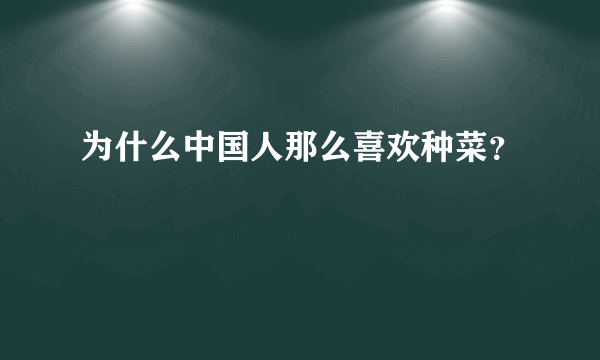 为什么中国人那么喜欢种菜?